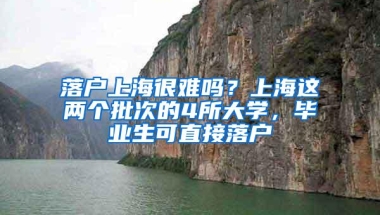 落户上海很难吗？上海这两个批次的4所大学，毕业生可直接落户